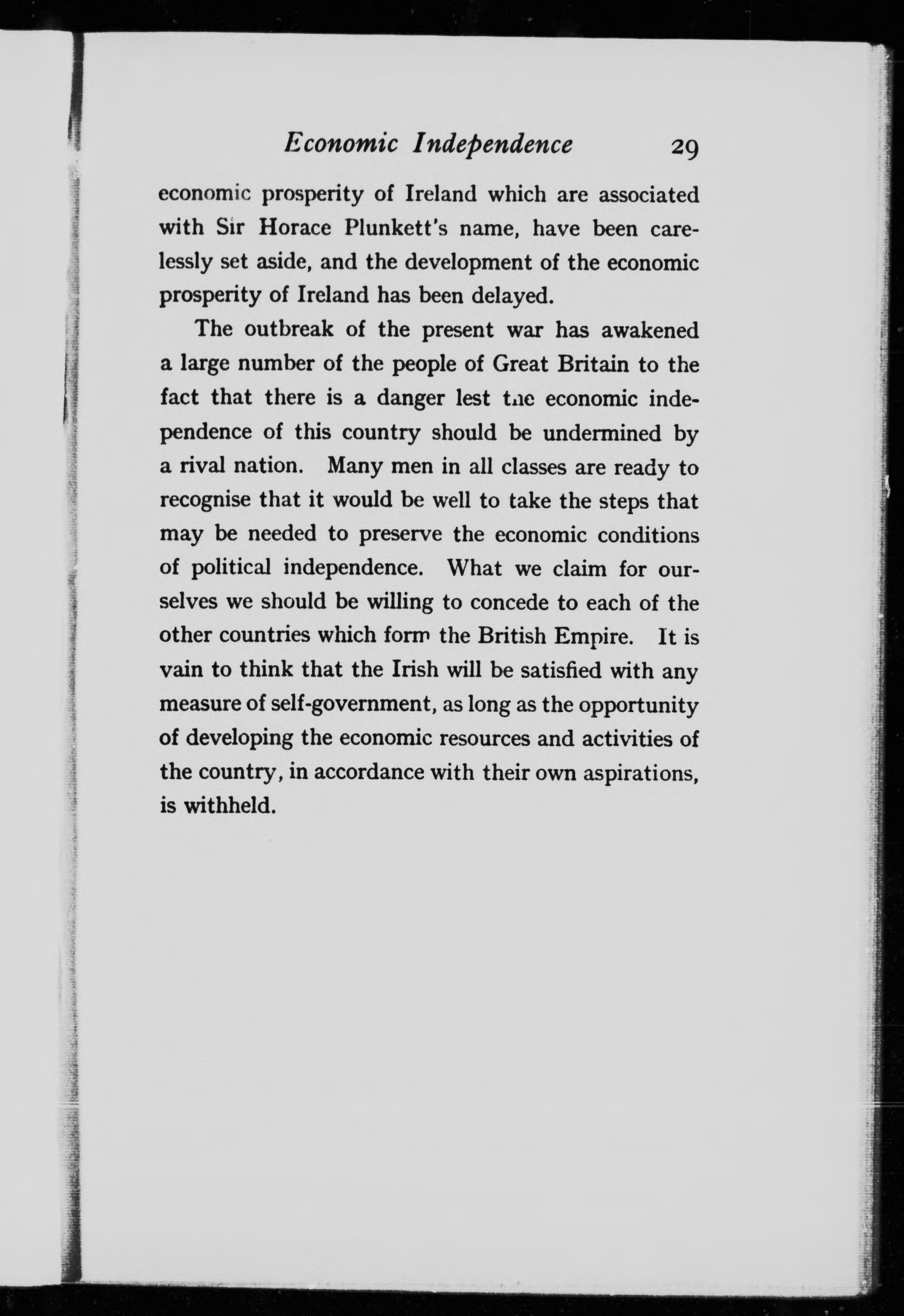 Economic Independence 29

economic prosperity of Ireland which are associated with Sir Horace Plunkett's name, have been carelessly set aside, and the development of the economic prosperity of Ireland has been delayed.

The outbreak of the present war has awakened a large number of the people of Great Britain to the fact that there is a danger lest the economic independence of this country should be undermined by a rival nation. Many men in all classes are ready to recognise that it would be well to take the steps that may be needed to preserve the economic conditions of political independence. What we claim for ourselves we should be willing to concede to each of the other countries which form the British Empire. It is vain to think that the Irish will be satisfied with any measure of self-government, as long as the opportunity of developing the economic resources and activities of the country, in accordance with their own aspirations, is withheld.